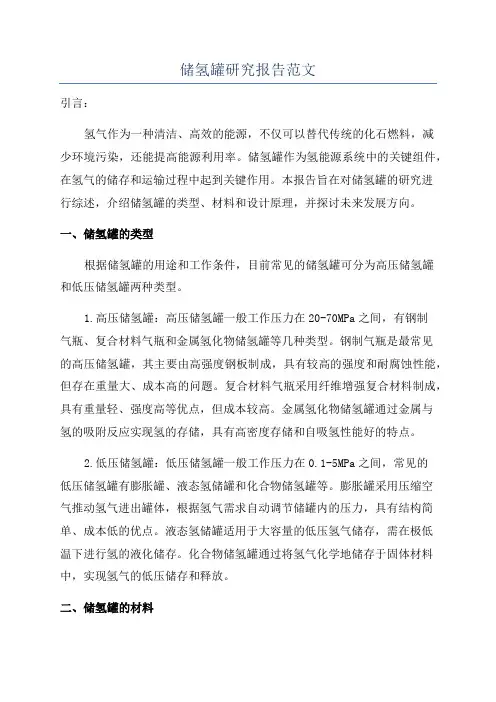 储氢罐研究报告范文

引言：

氢气作为一种清洁、高效的能源，不仅可以替代传统的化石燃料，减少环境污染，还能提高能源利用率。储氢罐作为氢能源系统中的关键组件，在氢气的储存和运输过程中起到关键作用。本报告旨在对储氢罐的研究进行综述，介绍储氢罐的类型、材料和设计原理，并探讨未来发展方向。

一、储氢罐的类型

根据储氢罐的用途和工作条件，目前常见的储氢罐可分为高压储氢罐和低压储氢罐两种类型。

1.高压储氢罐：高压储氢罐一般工作压力在20-70MPa之间，有钢制气瓶、复合材料气瓶和金属氢化物储氢罐等几种类型。钢制气瓶是最常见的高压储氢罐，其主要由高强度钢板制成，具有较高的强度和耐腐蚀性能，但存在重量大、成本高的问题。复合材料气瓶采用纤维增强复合材料制成，具有重量轻、强度高等优点，但成本较高。金属氢化物储氢罐通过金属与氢的吸附反应实现氢的存储，具有高密度存储和自吸氢性能好的特点。

2.低压储氢罐：低压储氢罐一般工作压力在0.1-5MPa之间，常见的低压储氢罐有膨胀罐、液态氢储罐和化合物储氢罐等。膨胀罐采用压缩空气推动氢气进出罐体，根据氢气需求自动调节储罐内的压力，具有结构简单、成本低的优点。液态氢储罐适用于大容量的低压氢气储存，需在极低温下进行氢的液化储存。化合物储氢罐通过将氢气化学地储存于固体材料中，实现氢气的低压储存和释放。

二、储氢罐的材料